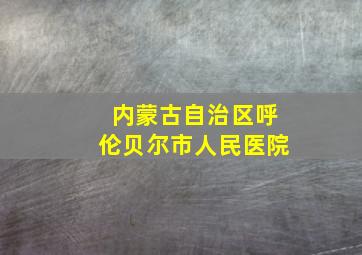 内蒙古自治区呼伦贝尔市人民医院